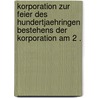 korporation zur feier des hundertjaehringen bestehens der korporation am 2 .